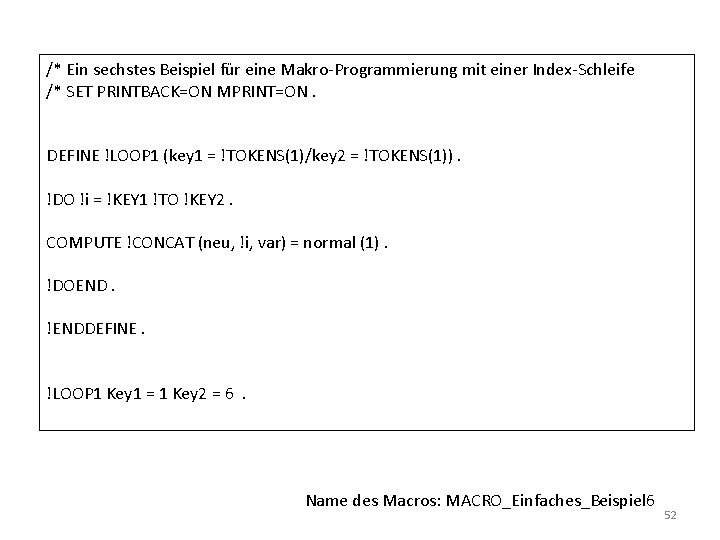 /* Ein sechstes Beispiel für eine Makro-Programmierung mit einer Index-Schleife
/* SET PRINTBACK=ON MPRINT=ON .

DEFINE !LOOP1 (key1 = !TOKENS(1)/key2 = !TOKENS(1)) .

!DO !i = !KEY1 !TO !KEY2 .

COMPUTE !CONCAT (neu, !i, var) = normal (1) .

!DOEND .

!ENDDEFINE .

!LOOP1 Key1 = 1 Key2 = 6 .

Name des Macros: MACRO_Einfaches_Beispiel6

52